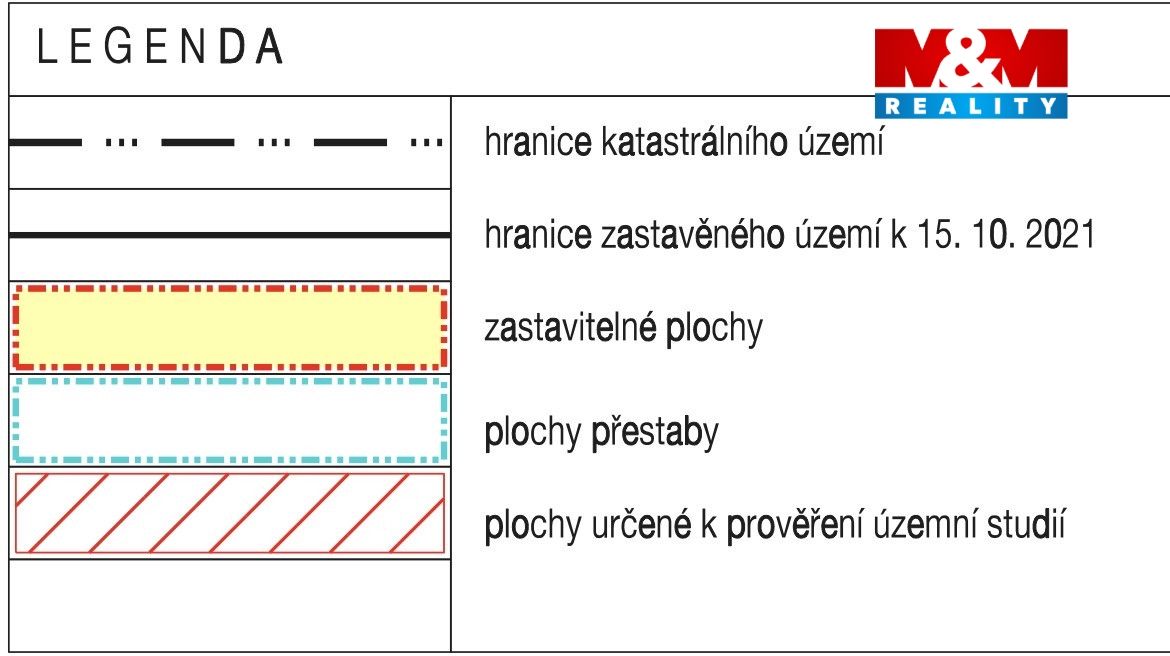 LEGENDA

M&M
REALITY

hranice katastrálního území

hranice zastavěného území k 15. 10. 2021

zastavitelné plochy

plochy přestaby

plochy určené k prověření územní studií